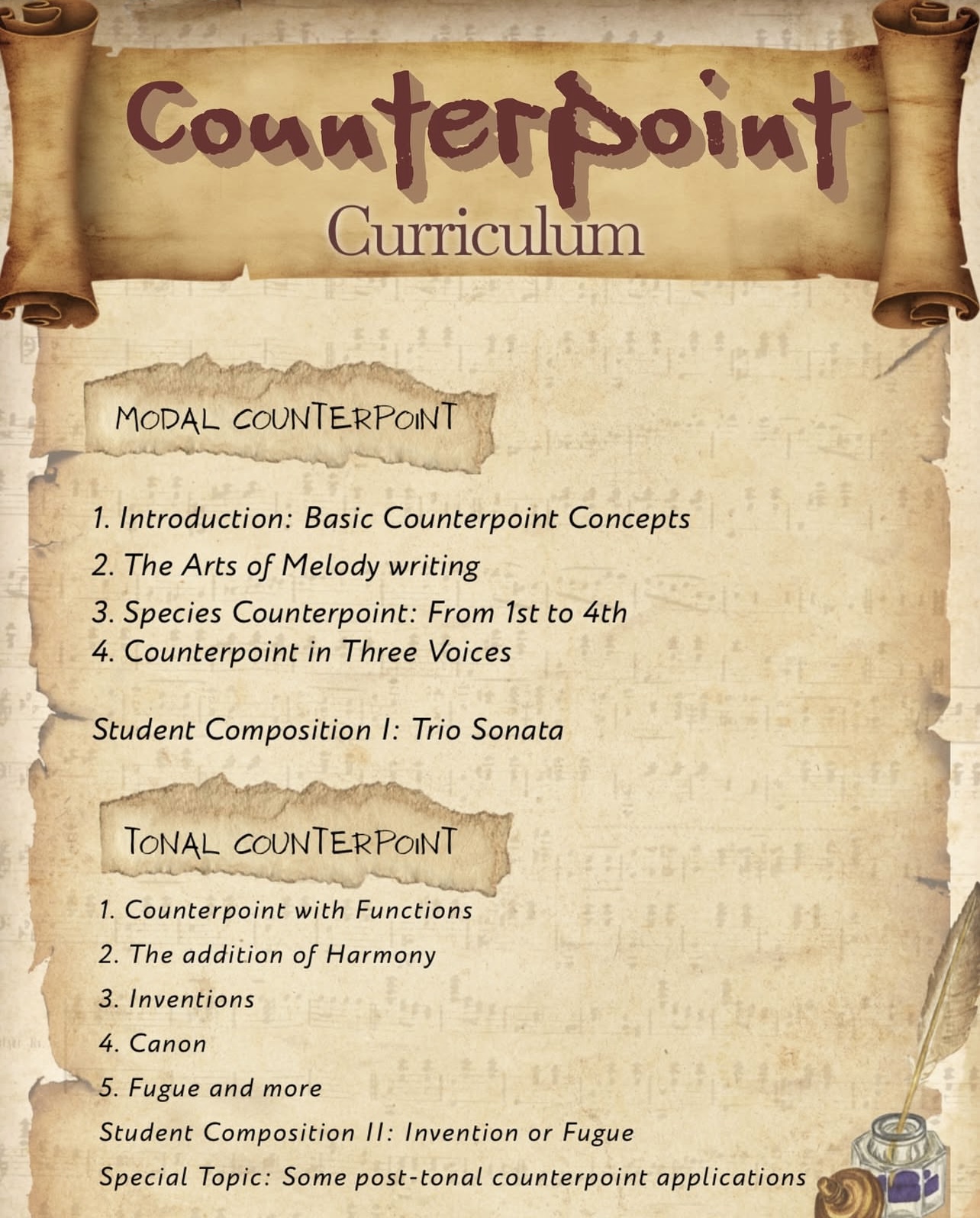 Counterpoint
Curriculum

MODAL COUNTERPOINT

1. Introduction: Basic Counterpoint Concepts
2. The Arts of Melody writing
3. Species Counterpoint: From 1st to 4th
4. Counterpoint in Three Voices

Student Composition I: Trio Sonata

TONAL COUNTERPOINT

1. Counterpoint with Functions
2. The addition of Harmony
3. Inventions
4. Canon
5. Fugue and more
Student Composition II: Invention or Fugue
Special Topic: Some post-tonal counterpoint applications